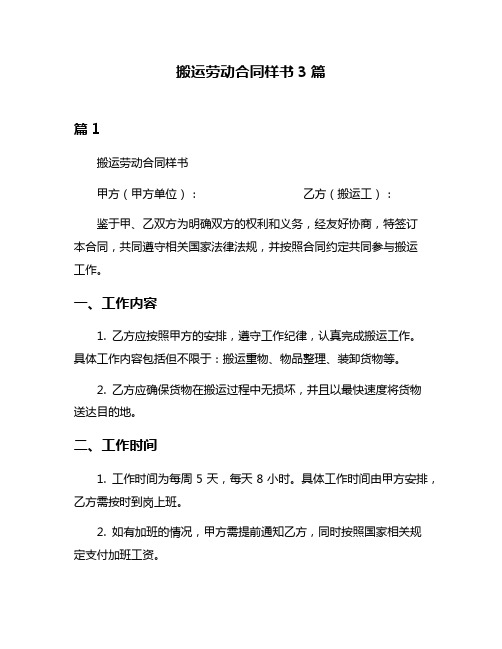 搬运劳动合同样书 3 篇

篇 1

搬运劳动合同样书

甲方（甲方单位）：　　　　　　　乙方（搬运工）：

鉴于甲、乙双方为明确双方的权利和义务，经友好协商，特签订本合同，共同遵守相关国家法律法规，并按照合同约定共同参与搬运工作。

一、工作内容

1. 乙方应按照甲方的安排，遵守工作纪律，认真完成搬运工作。具体工作内容包括但不限于：搬运重物、物品整理、装卸货物等。

2. 乙方应确保货物在搬运过程中无损坏，并且以最快速度将货物送达目的地。

二、工作时间

1. 工作时间为每周 5 天，每天 8 小时。具体工作时间由甲方安排，乙方需按时到岗上班。

2. 如有加班的情况，甲方需提前通知乙方，同时按照国家相关规定支付加班工资。